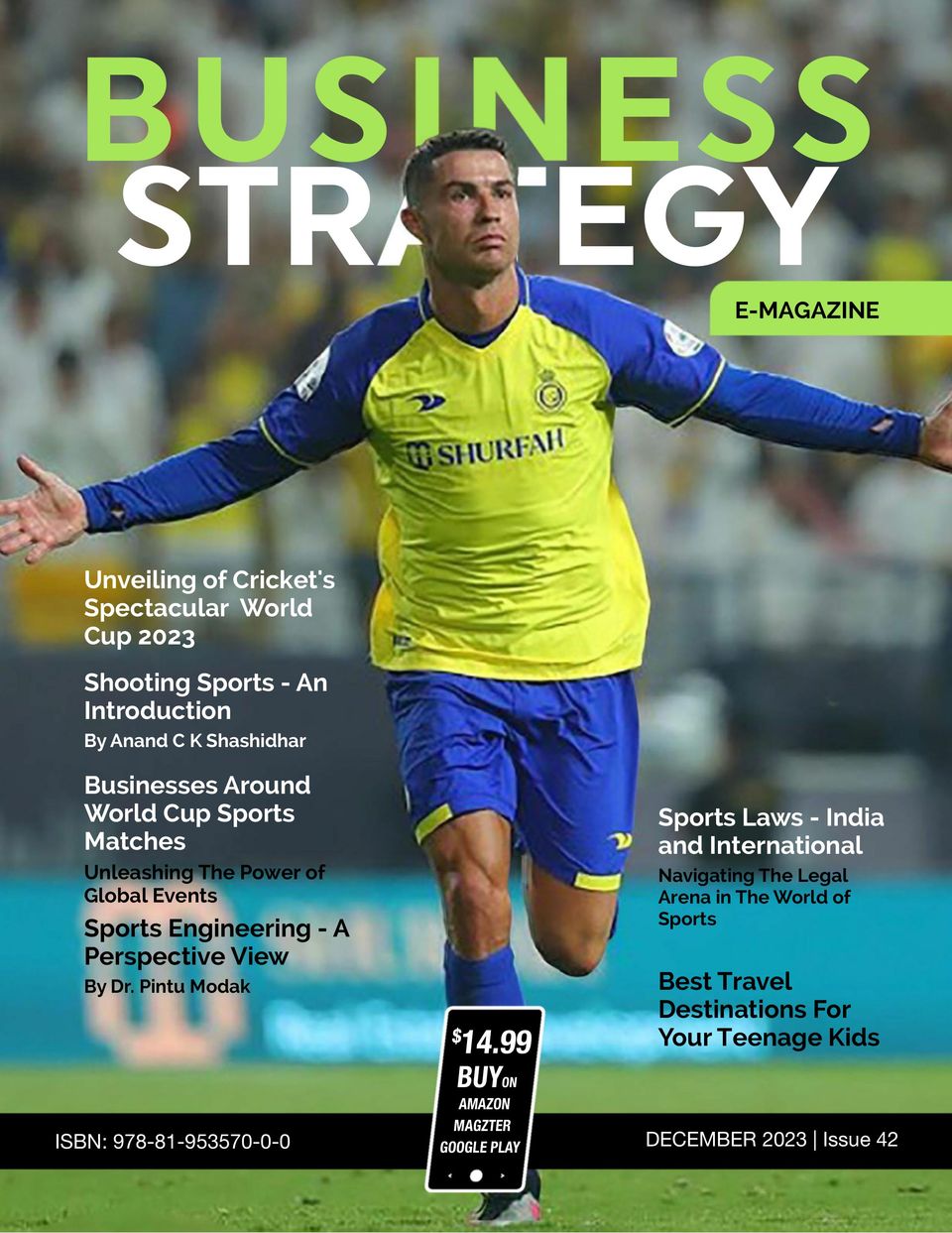 BUSINESS
STRATEGY

E-MAGAZINE

SHURFAH

Unveiling of Cricket's Spectacular World Cup 2023

Shooting Sports - An Introduction
By Anand C K Shashidhar

Businesses Around World Cup Sports Matches
Unleashing The Power of Global Events

Sports Engineering - A Perspective View
By Dr. Pintu Modak

Sports Laws - India and International
Navigating The Legal Arena in The World of Sports

Best Travel Destinations For Your Teenage Kids

$14.99
BUY ON
AMAZON
MAGZTER
GOOGLE PLAY

ISBN: 978-81-953570-0-0

DECEMBER 2023 | Issue 42